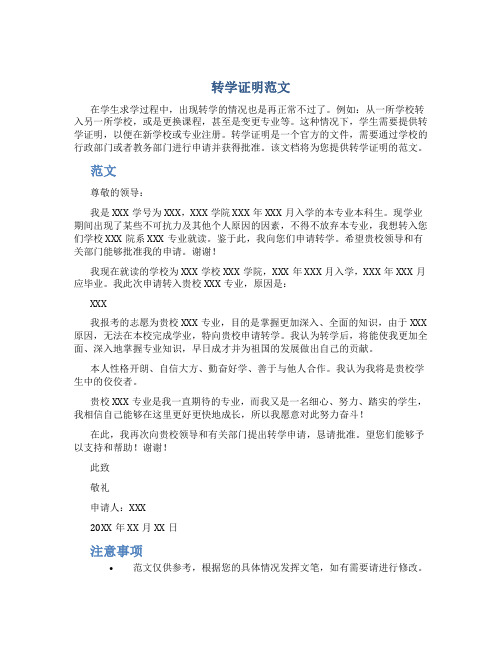 转学证明范文

在学生求学过程中，出现转学的情况也是再正常不过了。例如：从一所学校转入另一所学校，或是更换课程，甚至是变更专业等。这种情况下，学生需要提供转学证明，以便在新学校或专业注册。转学证明是一个官方的文件，需要通过学校的行政部门或者教务部门进行申请并获得批准。该文档将为您提供转学证明的范文。

范文

尊敬的领导：

我是 XXX 学号为 XXX，XXX 学院 XXX 年 XXX 月入学的本专业本科生。现学业期间出现了某些不可抗力及其他个人原因的因素，不得不放弃本专业，我想转入您们学校 XXX 院系 XXX 专业就读。鉴于此，我向您们申请转学。希望贵校领导和有关部门能够批准我的申请。谢谢！

我现在就读的学校为 XXX 学校 XXX 学院，XXX 年 XXX 月入学，XXX 年 XXX 月应毕业。我此次申请转入贵校 XXX 专业，原因是：

XXX

我报考的志愿为贵校 XXX 专业，目的是掌握更加深入、全面的知识，由于 XXX 原因，无法在本校完成学业，特向贵校申请转学。我认为转学后，将能使我更加全面、深入地掌握专业知识，早日成才并为祖国的发展做出自己的贡献。

本人性格开朗、自信大方、勤奋好学、善于与他人合作。我认为我将是贵校学生中的佼佼者。

贵校 XXX 专业是我一直期待的专业，而我又是一名细心、努力、踏实的学生，我相信自己能够在这里更好更快地成长，所以我愿意对此努力奋斗！

在此，我再次向贵校领导和有关部门提出转学申请，恳请批准。望您们能够予以支持和帮助！谢谢！

此致

敬礼

申请人：XXX

20XX 年 XX 月 XX 日

注意事项

• 范文仅供参考，根据您的具体情况发挥文笔，如有需要请进行修改。